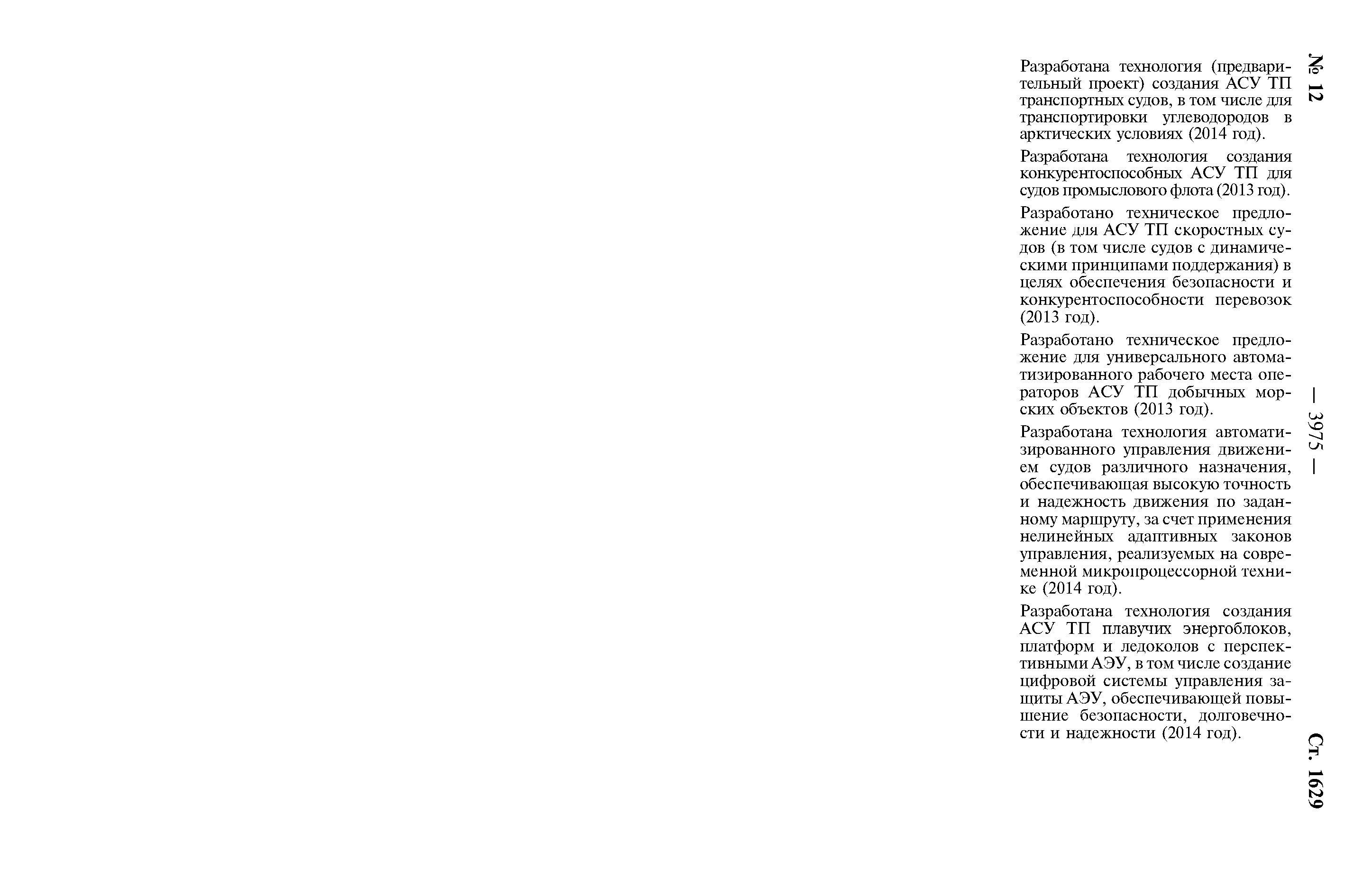 № 12 — 3975 — Ст. 1629

Разработана технология (предварительный проект) создания АСУ ТП транспортных судов, в том числе для транспортировки углеводородов в арктических условиях (2014 год).

Разработана технология создания конкурентоспособных АСУ ТП для судов промыслового флота (2013 год).

Разработано техническое предложение для АСУ ТП скоростных судов (в том числе судов с динамическими принципами поддержания) в целях обеспечения безопасности и конкурентоспособности перевозок (2013 год).

Разработано техническое предложение для универсального автоматизированного рабочего места операторов АСУ ТП добычных морских объектов (2013 год).

Разработана технология автоматизированного управления движением судов различного назначения, обеспечивающая высокую точность и надежность движения по заданному маршруту, за счет применения нелинейных адаптивных законов управления, реализуемых на современной микропроцессорной технике (2014 год).

Разработана технология создания АСУ ТП плавучих энергоблоков, платформ и ледоколов с перспективными АЭУ, в том числе создание цифровой системы управления защиты АЭУ, обеспечивающей повышение безопасности, долговечности и надежности (2014 год).